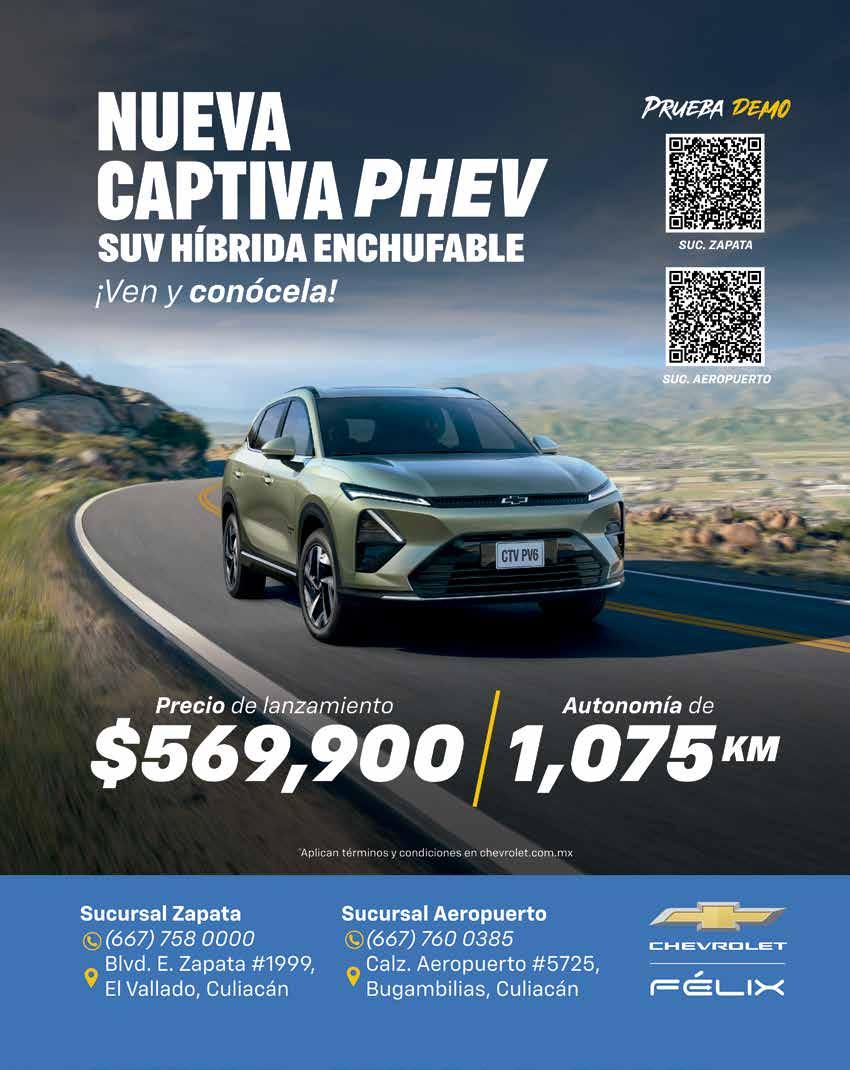 NUEVA
CAPTIVA PHEV
SUV HÍBRIDA ENCHUFABLE
¡Ven y conócela!

PRUEBA DEMO

SUC. ZAPATA

SUC. AEROPUERTO

CTV PV6

Precio de lanzamiento
$569,900

Autonomía de
1,075 KM

*Aplican términos y condiciones en chevrolet.com.mx

Sucursal Zapata
(667) 758 0000
Blvd. E. Zapata #1999,
El Vallado, Culiacán

Sucursal Aeropuerto
(667) 760 0385
Calz. Aeropuerto #5725,
Bugambilias, Culiacán

CHEVROLET
FÉLIX